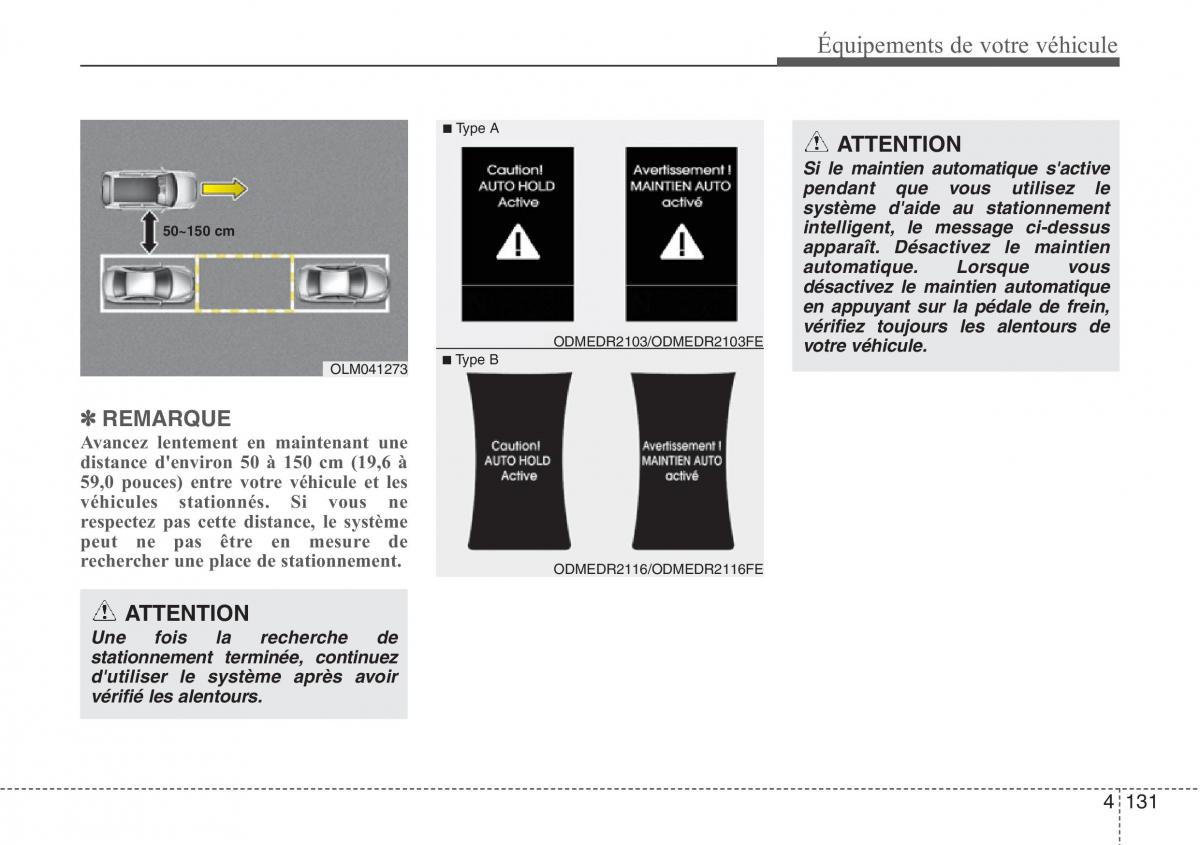 Équipements de votre véhicule

50~150 cm

OLM041273

✽ REMARQUE

Avancez lentement en maintenant une distance d'environ 50 à 150 cm (19,6 à 59,0 pouces) entre votre véhicule et les véhicules stationnés. Si vous ne respectez pas cette distance, le système peut ne pas être en mesure de rechercher une place de stationnement.

ATTENTION

Une fois la recherche de stationnement terminée, continuez d'utiliser le système après avoir vérifié les alentours.

■ Type A

Caution! AUTO HOLD Active

Avertissement ! MAINTIEN AUTO activé

ODMEDR2103/ODMEDR2103FE

■ Type B

Caution! AUTO HOLD Active

Avertissement ! MAINTIEN AUTO activé

ODMEDR2116/ODMEDR2116FE

ATTENTION

Si le maintien automatique s'active pendant que vous utilisez le système d'aide au stationnement intelligent, le message ci-dessus apparaît. Désactivez le maintien automatique. Lorsque vous désactivez le maintien automatique en appuyant sur la pédale de frein, vérifiez toujours les alentours de votre véhicule.

4 131